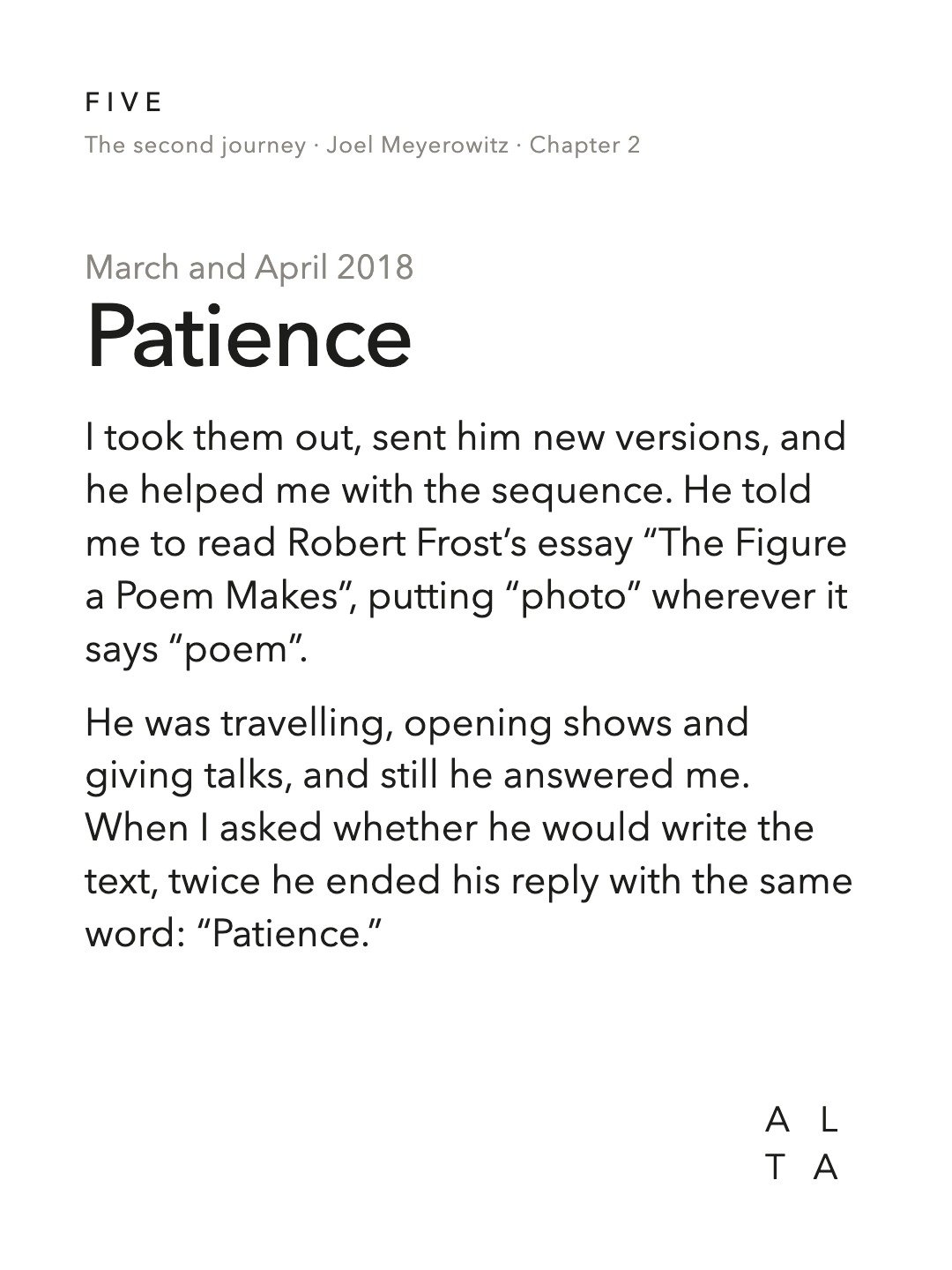 FIVE
The second journey · Joel Meyerowitz · Chapter 2

March and April 2018
Patience

I took them out, sent him new versions, and he helped me with the sequence. He told me to read Robert Frost's essay "The Figure a Poem Makes", putting "photo" wherever it says "poem".

He was travelling, opening shows and giving talks, and still he answered me. When I asked whether he would write the text, twice he ended his reply with the same word: "Patience."

A L
T A